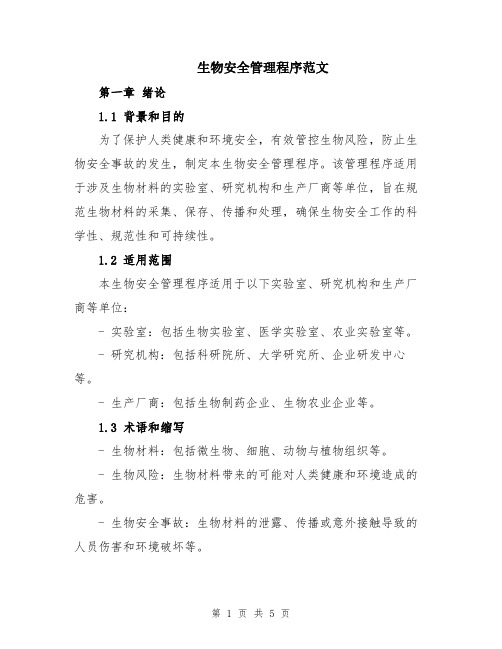 生物安全管理程序范文

第一章 绪论

1.1 背景和目的

为了保护人类健康和环境安全，有效管控生物风险，防止生物安全事故的发生，制定本生物安全管理程序。该管理程序适用于涉及生物材料的实验室、研究机构和生产厂商等单位，旨在规范生物材料的采集、保存、传播和处理，确保生物安全工作的科学性、规范性和可持续性。

1.2 适用范围

本生物安全管理程序适用于以下实验室、研究机构和生产厂商等单位：

- 实验室：包括生物实验室、医学实验室、农业实验室等。

- 研究机构：包括科研院所、大学研究所、企业研发中心等。

- 生产厂商：包括生物制药企业、生物农业企业等。

1.3 术语和缩写

- 生物材料：包括微生物、细胞、动物与植物组织等。

- 生物风险：生物材料带来的可能对人类健康和环境造成的危害。

- 生物安全事故：生物材料的泄露、传播或意外接触导致的人员伤害和环境破坏等。

第 1 页 共 5 页